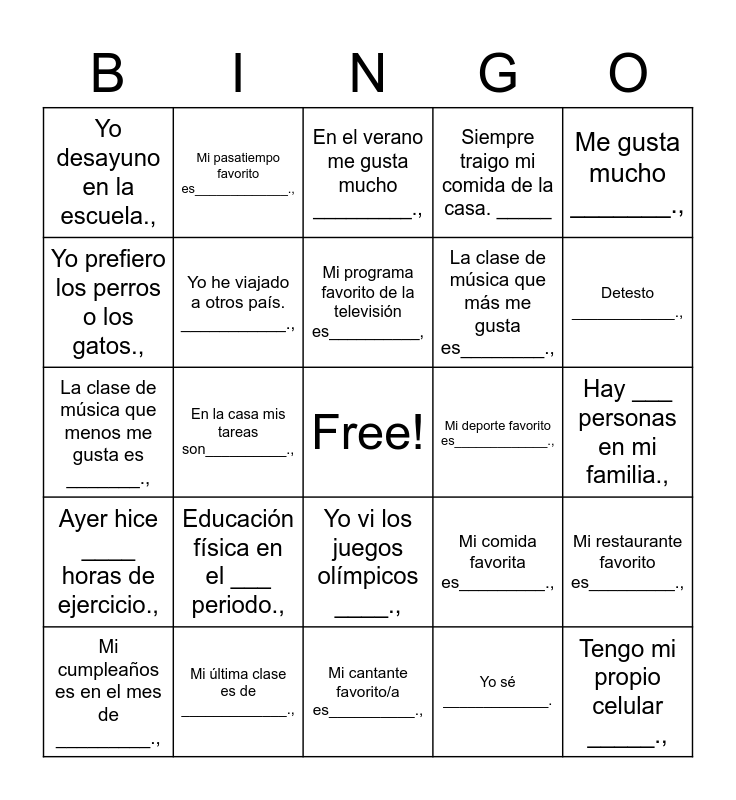 | B | I | N | G | O |
|---|---|---|---|---|
| Yo desayuno en la escuela., | Mi pasatiempo favorito es____., | En el verano me gusta mucho ____., | Siempre traigo mi comida de la casa. ____ | Me gusta mucho ____., |
| Yo prefiero los perros o los gatos., | Yo he viajado a otros país. ____., | Mi programa favorito de la televisión es____, | La clase de música que más me gusta es____., | Detesto ____., |
| La clase de música que menos me gusta es ____., | En la casa mis tareas son____., | Free! | Mi deporte favorito es____., | Hay ____ personas en mi familia., |
| Ayer hice ____ horas de ejercicio., | Educación física en el ____ periodo., | Yo vi los juegos olímpicos ____., | Mi comida favorita es____., | Mi restaurante favorito es____., |
| Mi cumpleaños es en el mes de ____., | Mi última clase es de ____., | Mi cantante favorito/a es____., | Yo sé ____. | Tengo mi propio celular ____., |